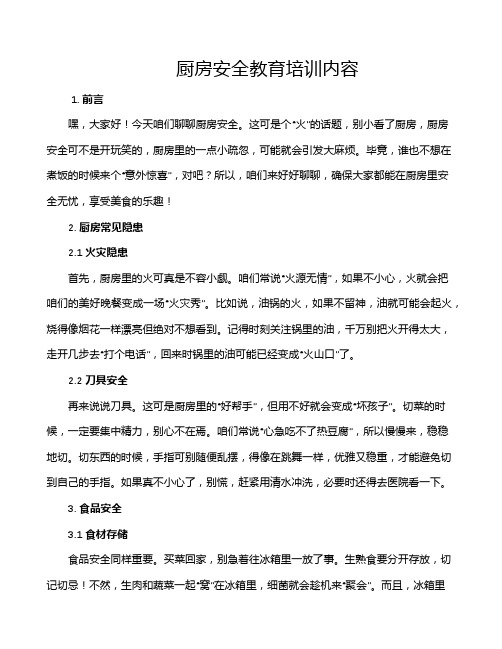 厨房安全教育培训内容

1. 前言

嘿，大家好！今天咱们聊聊厨房安全。这可是个"火"的话题，别小看了厨房，厨房安全可不是开玩笑的，厨房里的一点小疏忽，可能就会引发大麻烦。毕竟，谁也不想在煮饭的时候来个"意外惊喜"，对吧？所以，咱们来好好聊聊，确保大家都能在厨房里安全无忧，享受美食的乐趣！

2. 厨房常见隐患

2.1 火灾隐患

首先，厨房里的火可真是不容小觑。咱们常说"火源无情"，如果不小心，火就会把咱们的美好晚餐变成一场"火灾秀"。比如说，油锅的火，如果不留神，油就可能会起火，烧得像烟花一样漂亮但绝对不想看到。记得时刻关注锅里的油，千万别把火开得太大，走开几步去"打个电话"，回来时锅里的油可能已经变成"火山口"了。

2.2 刀具安全

再来说说刀具。这可是厨房里的"好帮手"，但用不好就会变成"坏孩子"。切菜的时候，一定要集中精力，别心不在焉。咱们常说"心急吃不了热豆腐"，所以慢慢来，稳稳地切。切东西的时候，手指可别随便乱摆，得像在跳舞一样，优雅又稳重，才能避免切到自己的手指。如果真不小心了，别慌，赶紧用清水冲洗，必要时还得去医院看一下。

3. 食品安全

3.1 食材存储

食品安全同样重要。买菜回家，别急着往冰箱里一放了事。生熟食要分开存放，切记切忌！不然，生肉和蔬菜一起"窝"在冰箱里，细菌就会趁机来"聚会"。而且，冰箱里